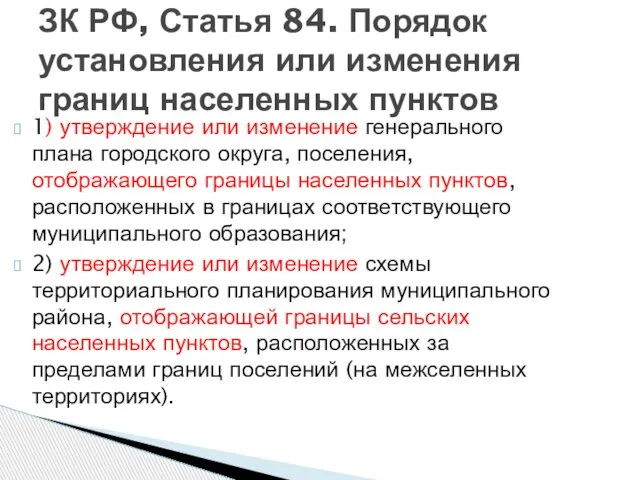 ЗК РФ, Статья 84. Порядок установления или изменения границ населенных пунктов

1) утверждение или изменение генерального плана городского округа, поселения, отображающего границы населенных пунктов, расположенных в границах соответствующего муниципального образования;

2) утверждение или изменение схемы территориального планирования муниципального района, отображающей границы сельских населенных пунктов, расположенных за пределами границ поселений (на межселенных территориях).